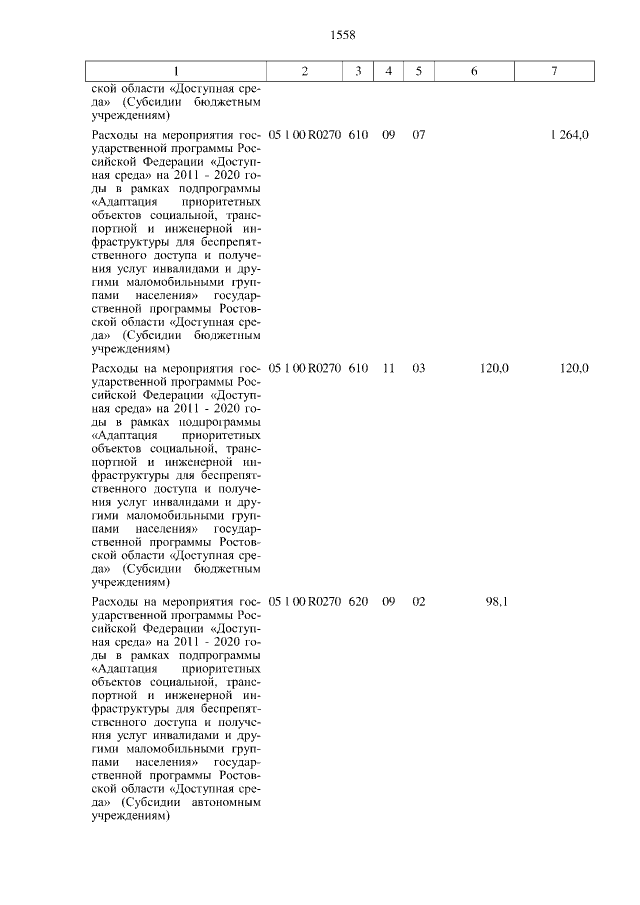 1558

| 1 | 2 | 3 | 4 | 5 | 6 | 7 |
|---|---|---|---|---|---|---|
| ской области «Доступная среда» (Субсидии бюджетным учреждениям) | | | | | | |
| Расходы на мероприятия государственной программы Российской Федерации «Доступная среда» на 2011 - 2020 годы в рамках подпрограммы «Адаптация приоритетных объектов социальной, транспортной и инженерной инфраструктуры для беспрепятственного доступа и получения услуг инвалидами и другими маломобильными группами населения» государственной программы Ростовской области «Доступная среда» (Субсидии бюджетным учреждениям) | 05 1 00 R0270 | 610 | 09 | 07 | | 1 264,0 |
| Расходы на мероприятия государственной программы Российской Федерации «Доступная среда» на 2011 - 2020 годы в рамках подпрограммы «Адаптация приоритетных объектов социальной, транспортной и инженерной инфраструктуры для беспрепятственного доступа и получения услуг инвалидами и другими маломобильными группами населения» государственной программы Ростовской области «Доступная среда» (Субсидии бюджетным учреждениям) | 05 1 00 R0270 | 610 | 11 | 03 | 120,0 | 120,0 |
| Расходы на мероприятия государственной программы Российской Федерации «Доступная среда» на 2011 - 2020 годы в рамках подпрограммы «Адаптация приоритетных объектов социальной, транспортной и инженерной инфраструктуры для беспрепятственного доступа и получения услуг инвалидами и другими маломобильными группами населения» государственной программы Ростовской области «Доступная среда» (Субсидии автономным учреждениям) | 05 1 00 R0270 | 620 | 09 | 02 | 98,1 | |